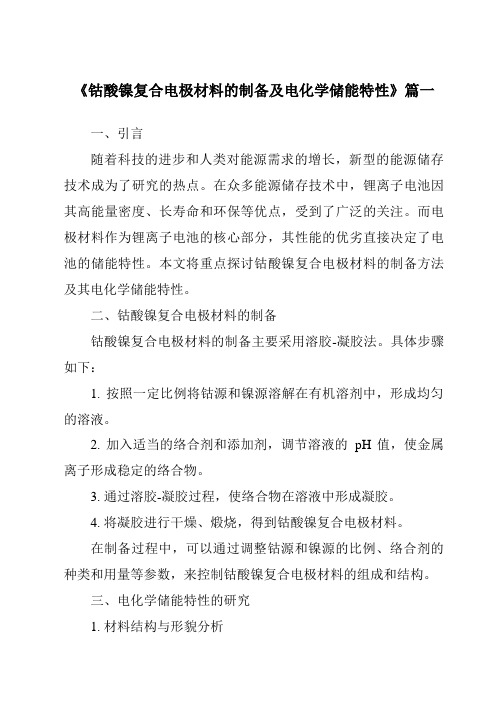 《钴酸镍复合电极材料的制备及电化学储能特性》篇一

一、引言

随着科技的进步和人类对能源需求的增长，新型的能源储存技术成为了研究的热点。在众多能源储存技术中，锂离子电池因其高能量密度、长寿命和环保等优点，受到了广泛的关注。而电极材料作为锂离子电池的核心部分，其性能的优劣直接决定了电池的储能特性。本文将重点探讨钴酸镍复合电极材料的制备方法及其电化学储能特性。

二、钴酸镍复合电极材料的制备

钴酸镍复合电极材料的制备主要采用溶胶-凝胶法。具体步骤如下：

1. 按照一定比例将钴源和镍源溶解在有机溶剂中，形成均匀的溶液。

2. 加入适当的络合剂和添加剂，调节溶液的 pH 值，使金属离子形成稳定的络合物。

3. 通过溶胶-凝胶过程，使络合物在溶液中形成凝胶。

4. 将凝胶进行干燥、煅烧，得到钴酸镍复合电极材料。

在制备过程中，可以通过调整钴源和镍源的比例、络合剂的种类和用量等参数，来控制钴酸镍复合电极材料的组成和结构。

三、电化学储能特性的研究

1. 材料结构与形貌分析